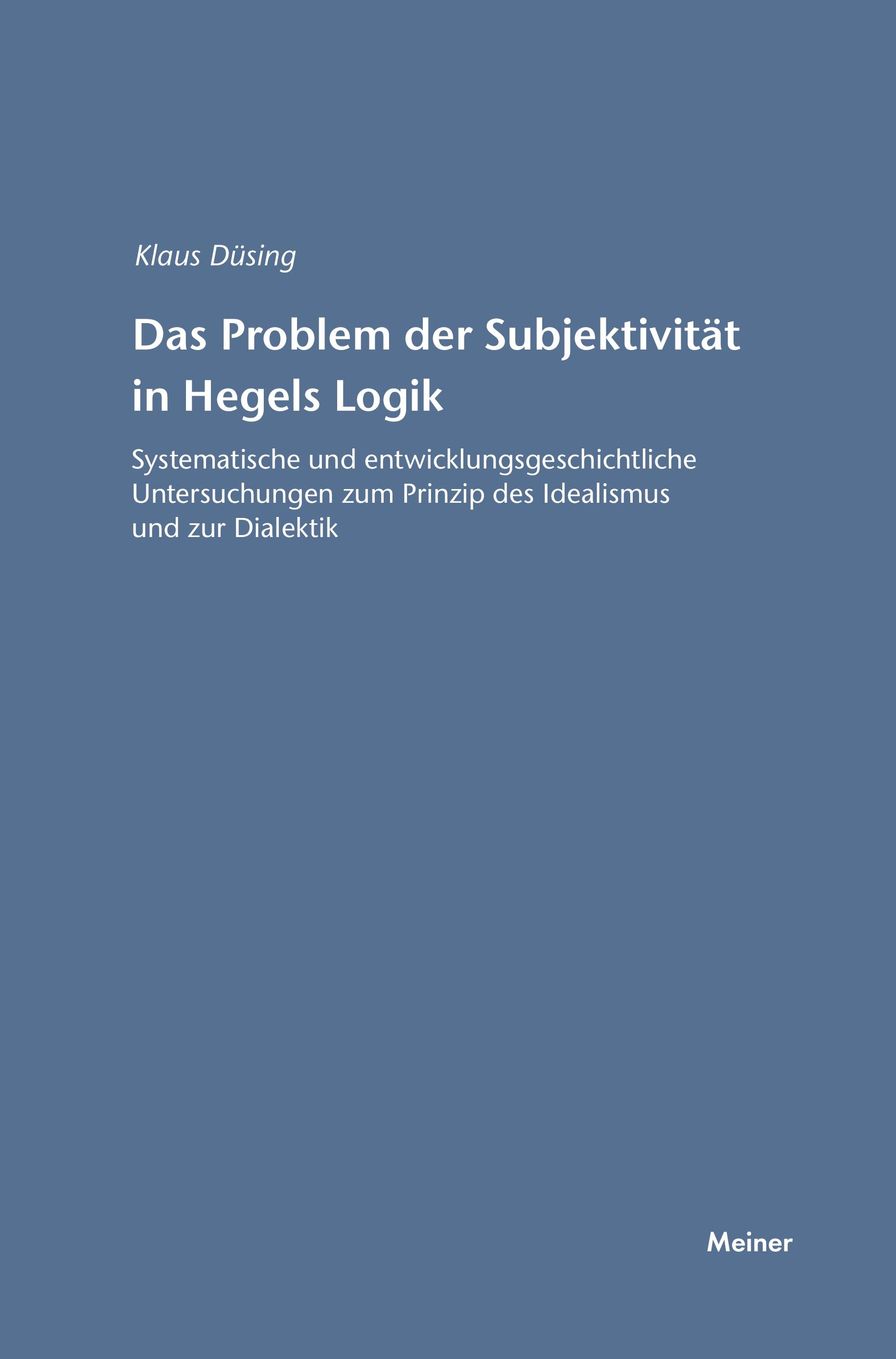 Klaus Düsing

Das Problem der Subjektivität in Hegels Logik

Systematische und entwicklungsgeschichtliche Untersuchungen zum Prinzip des Idealismus und zur Dialektik

Meiner